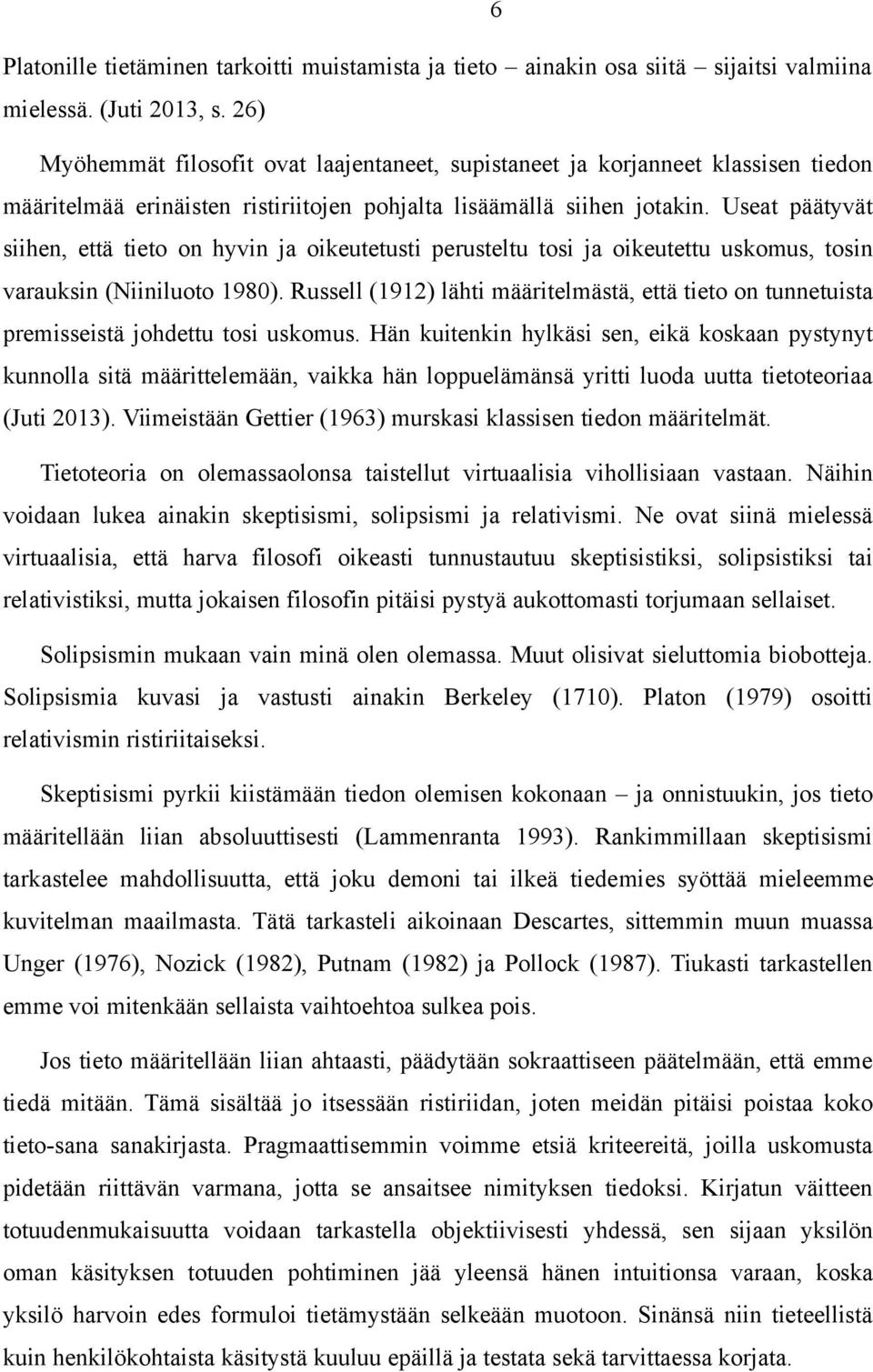 6

Platonille tietäminen tarkoitti muistamista ja tieto – ainakin osa siitä – sijaitsi valmiina mielessä. (Juti 2013, s. 26)

Myöhemmät filosofit ovat laajentaneet, supistaneet ja korjanneet klassisen tiedon määritelmää erinäisten ristiriitojen pohjalta lisäämällä siihen jotakin. Useat päätyvät siihen, että tieto on hyvin ja oikeutetusti perusteltu tosi ja oikeutettu uskomus, tosin varauksin (Niiniluoto 1980). Russell (1912) lähti määritelmästä, että tieto on tunnetuista premisseistä johdettu tosi uskomus. Hän kuitenkin hylkäsi sen, eikä koskaan pystynyt kunnolla sitä määrittelemään, vaikka hän loppuelämänsä yritti luoda uutta tietoteoriaa (Juti 2013). Viimeistään Gettier (1963) murskasi klassisen tiedon määritelmät.

Tietoteoria on olemassaolonsa taistellut virtuaalisia vihollisiaan vastaan. Näihin voidaan lukea ainakin skeptisismi, solipsismi ja relativismi. Ne ovat siinä mielessä virtuaalisia, että harva filosofi oikeasti tunnustautuu skeptisistiksi, solipsistiksi tai relativistiksi, mutta jokaisen filosofin pitäisi pystyä aukottomasti torjumaan sellaiset.

Solipsismin mukaan vain minä olen olemassa. Muut olisivat sieluttomia biobotteja. Solipsismia kuvasi ja vastusti ainakin Berkeley (1710). Platon (1979) osoitti relativismin ristiriitaiseksi.

Skeptisismi pyrkii kiistämään tiedon olemisen kokonaan – ja onnistuukin, jos tieto määritellään liian absoluuttisesti (Lammenranta 1993). Rankimmillaan skeptisismi tarkastelee mahdollisuutta, että joku demoni tai ilkeä tiedemies syöttää mieleemme kuvitelman maailmasta. Tätä tarkasteli aikoinaan Descartes, sittemmin muun muassa Unger (1976), Nozick (1982), Putnam (1982) ja Pollock (1987). Tiukasti tarkastellen emme voi mitenkään sellaista vaihtoehtoa sulkea pois.

Jos tieto määritellään liian ahtaasti, päädytään sokraattiseen päätelmään, että emme tiedä mitään. Tämä sisältää jo itsessään ristiriidan, joten meidän pitäisi poistaa koko tieto-sana sanakirjasta. Pragmaattisemmin voimme etsiä kriteereitä, joilla uskomusta pidetään riittävän varmana, jotta se ansaitsee nimityksen tiedoksi. Kirjatun väitteen totuudenmukaisuutta voidaan tarkastella objektiivisesti yhdessä, sen sijaan yksilön oman käsityksen totuuden pohtiminen jää yleensä hänen intuitionsa varaan, koska yksilö harvoin edes formuloi tietämystään selkeään muotoon. Sinänsä niin tieteellistä kuin henkilökohtaista käsitystä kuuluu epäillä ja testata sekä tarvittaessa korjata.